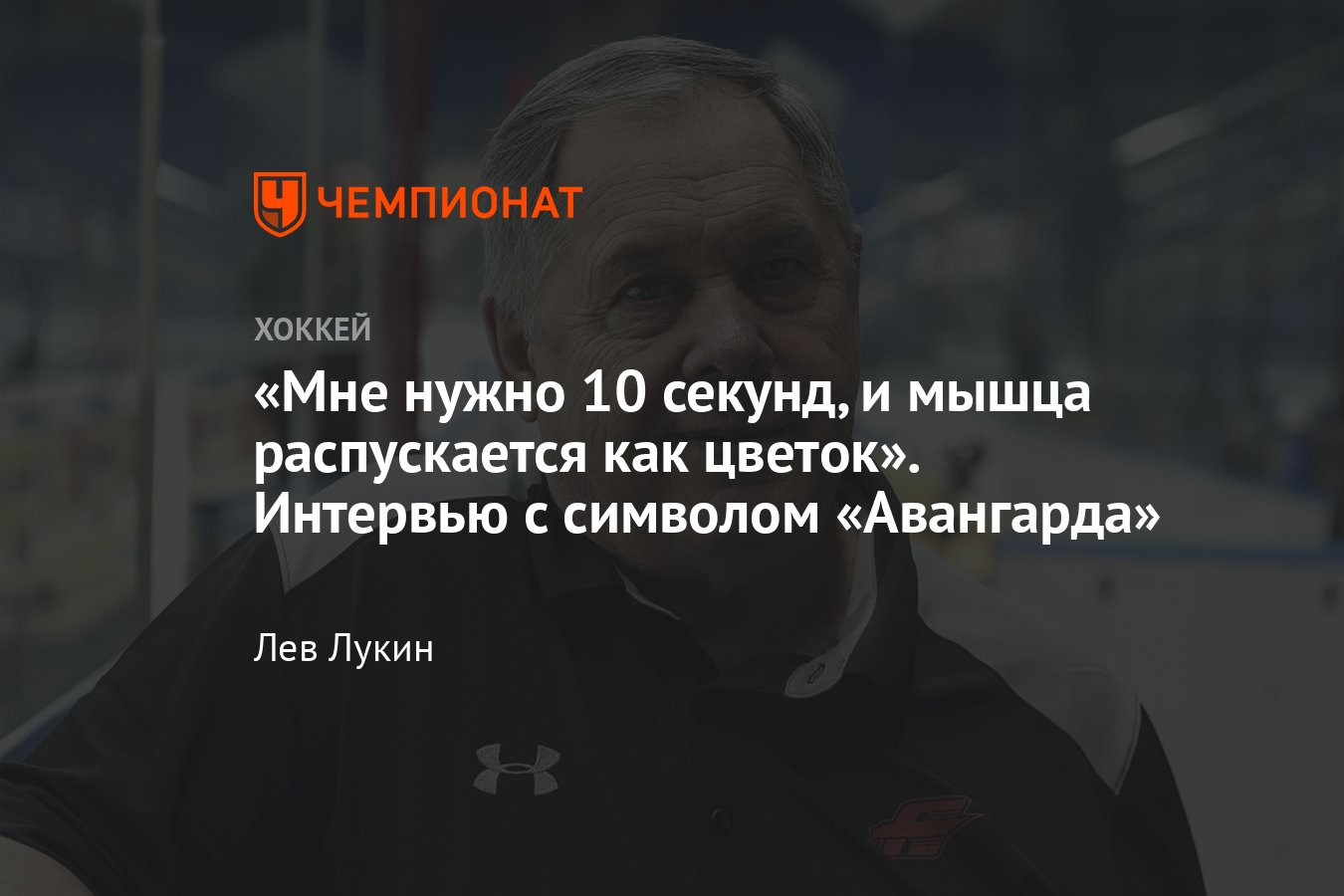 ЧЕМПИОНАТ

ХОККЕЙ

«Мне нужно 10 секунд, и мышца распускается как цветок». Интервью с символом «Авангарда»

Лев Лукин